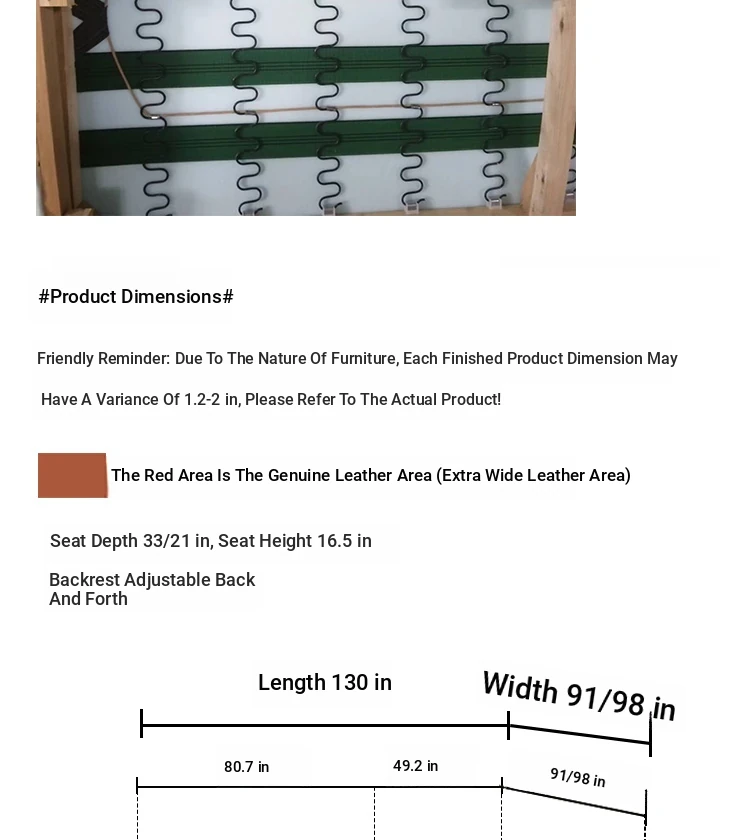 #Product Dimensions#

Friendly Reminder: Due To The Nature Of Furniture, Each Finished Product Dimension May Have A Variance Of 1.2-2 in, Please Refer To The Actual Product!

The Red Area Is The Genuine Leather Area (Extra Wide Leather Area)

Seat Depth 33/21 in, Seat Height 16.5 in

Backrest Adjustable Back And Forth

Length 130 in

Width 91/98 in

80.7 in

49.2 in

91/98 in